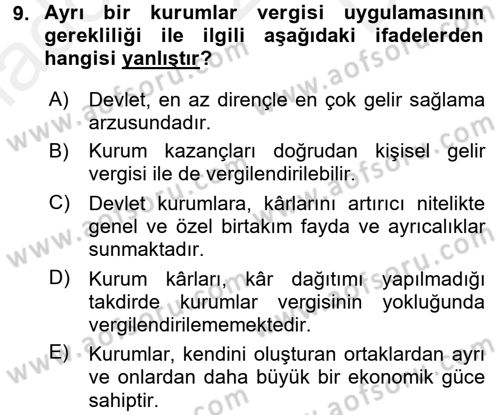 9. Ayrı bir kurumlar vergisi uygulamasının gerekliliği ile ilgili aşağıdaki ifadelerden hangisi yanlıştır?

A) Devlet, en az dirençle en çok gelir sağlama arzusundadır.

B) Kurum kazançları doğrudan kişisel gelir vergisi ile de vergilendirilebilir.

C) Devlet kurumlara, kârlarını artırıcı nitelikte genel ve özel birtakım fayda ve ayrıcalıklar sunmaktadır.

D) Kurum kârları, kâr dağıtımı yapılmadığı takdirde kurumlar vergisinin yokluğunda vergilendirilememektedir.

E) Kurumlar, kendini oluşturan ortaklardan ayrı ve onlardan daha büyük bir ekonomik güce sahiptir.

www.aofsoru.com